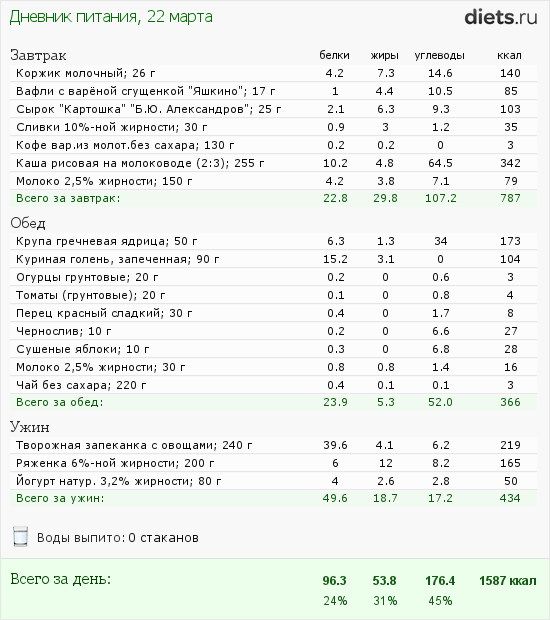 Дневник питания, 22 марта

diets.ru

| Завтрак | белки | жиры | углеводы | ккал |
|---|---|---|---|---|
| Коржик молочный; 26 г | 4.2 | 7.3 | 14.6 | 140 |
| Вафли с варёной сгущенкой "Яшкино"; 17 г | 1 | 4.4 | 10.5 | 85 |
| Сырок "Картошка" "Б.Ю. Александров"; 25 г | 2.1 | 6.3 | 9.3 | 103 |
| Сливки 10%-ной жирности; 30 г | 0.9 | 3 | 1.2 | 35 |
| Кофе вар.из молот.без сахара; 130 г | 0.2 | 0.2 | 0 | 3 |
| Каша рисовая на молоководе (2:3); 255 г | 10.2 | 4.8 | 64.5 | 342 |
| Молоко 2,5% жирности; 150 г | 4.2 | 3.8 | 7.1 | 79 |
| Всего за завтрак: | 22.8 | 29.8 | 107.2 | 787 |

| Обед | | | | |
|---|---|---|---|---|
| Крупа гречневая ядрица; 50 г | 6.3 | 1.3 | 34 | 173 |
| Куриная голень, запеченная; 90 г | 15.2 | 3.1 | 0 | 104 |
| Огурцы грунтовые; 20 г | 0.2 | 0 | 0.6 | 3 |
| Томаты (грунтовые); 20 г | 0.1 | 0 | 0.8 | 4 |
| Перец красный сладкий; 30 г | 0.4 | 0 | 1.7 | 8 |
| Чернослив; 10 г | 0.2 | 0 | 6.6 | 27 |
| Сушеные яблоки; 10 г | 0.3 | 0 | 6.8 | 28 |
| Молоко 2,5% жирности; 30 г | 0.8 | 0.8 | 1.4 | 16 |
| Чай без сахара; 220 г | 0.4 | 0.1 | 0.1 | 3 |
| Всего за обед: | 23.9 | 5.3 | 52.0 | 366 |

| Ужин | | | | |
|---|---|---|---|---|
| Творожная запеканка с овощами; 240 г | 39.6 | 4.1 | 6.2 | 219 |
| Ряженка 6%-ной жирности; 200 г | 6 | 12 | 8.2 | 165 |
| Йогурт натур. 3,2% жирности; 80 г | 4 | 2.6 | 2.8 | 50 |
| Всего за ужин: | 49.6 | 18.7 | 17.2 | 434 |

Воды выпито: 0 стаканов

| Всего за день: | 96.3 | 53.8 | 176.4 | 1587 ккал |
|---|---|---|---|---|
| | 24% | 31% | 45% | |